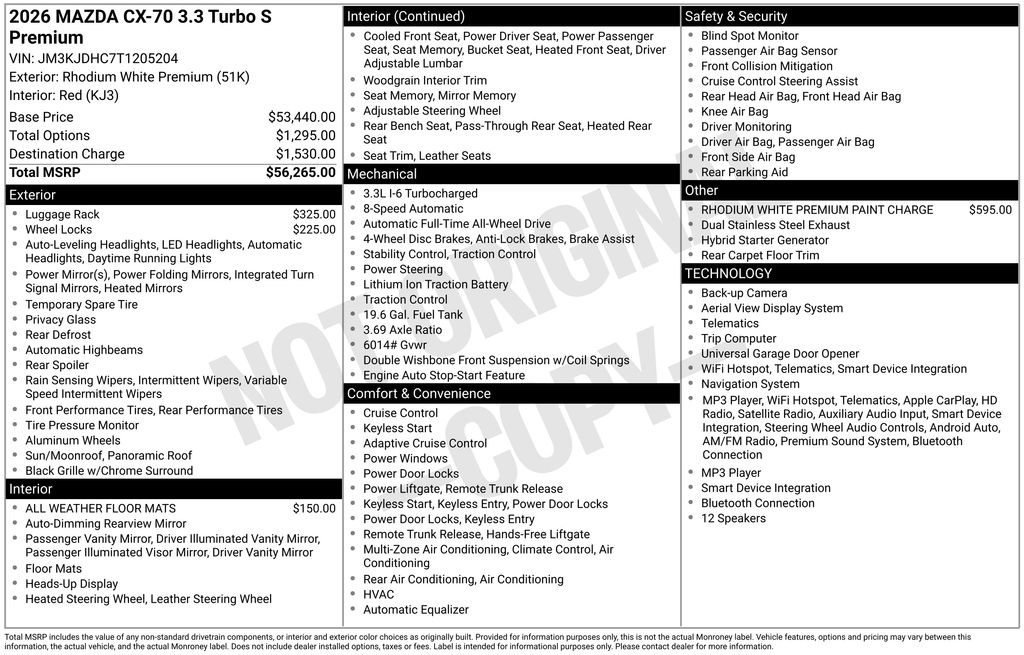 2026 MAZDA CX-70 3.3 Turbo S Premium
VIN: JM3KJDHC7T1205204
Exterior: Rhodium White Premium (51K)
Interior: Red (KJ3)

Base Price $53,440.00
Total Options $1,295.00
Destination Charge $1,530.00
Total MSRP $56,265.00

Exterior
• Luggage Rack $325.00
• Wheel Locks $225.00
• Auto-Leveling Headlights, LED Headlights, Automatic Headlights, Daytime Running Lights
• Power Mirror(s), Power Folding Mirrors, Integrated Turn Signal Mirrors, Heated Mirrors
• Temporary Spare Tire
• Privacy Glass
• Rear Defrost
• Automatic Highbeams
• Rear Spoiler
• Rain Sensing Wipers, Intermittent Wipers, Variable Speed Intermittent Wipers
• Front Performance Tires, Rear Performance Tires
• Tire Pressure Monitor
• Aluminum Wheels
• Sun/Moonroof, Panoramic Roof
• Black Grille w/Chrome Surround

Interior
• ALL WEATHER FLOOR MATS $150.00
• Auto-Dimming Rearview Mirror
• Passenger Vanity Mirror, Driver Illuminated Vanity Mirror, Passenger Illuminated Visor Mirror, Driver Vanity Mirror
• Floor Mats
• Heads-Up Display
• Heated Steering Wheel, Leather Steering Wheel

Interior (Continued)
• Cooled Front Seat, Power Driver Seat, Power Passenger Seat, Seat Memory, Bucket Seat, Heated Front Seat, Driver Adjustable Lumbar
• Woodgrain Interior Trim
• Seat Memory, Mirror Memory
• Adjustable Steering Wheel
• Rear Bench Seat, Pass-Through Rear Seat, Heated Rear Seat
• Seat Trim, Leather Seats

Mechanical
• 3.3L I-6 Turbocharged
• 8-Speed Automatic
• Automatic Full-Time All-Wheel Drive
• 4-Wheel Disc Brakes, Anti-Lock Brakes, Brake Assist
• Stability Control, Traction Control
• Power Steering
• Lithium Ion Traction Battery
• Traction Control
• 19.6 Gal. Fuel Tank
• 3.69 Axle Ratio
• 6014# Gvwr
• Double Wishbone Front Suspension w/Coil Springs
• Engine Auto Stop-Start Feature

Comfort & Convenience
• Cruise Control
• Keyless Start
• Adaptive Cruise Control
• Power Windows
• Power Door Locks
• Power Liftgate, Remote Trunk Release
• Keyless Start, Keyless Entry, Power Door Locks
• Power Door Locks, Keyless Entry
• Remote Trunk Release, Hands-Free Liftgate
• Multi-Zone Air Conditioning, Climate Control, Air Conditioning
• Rear Air Conditioning, Air Conditioning
• HVAC
• Automatic Equalizer

Safety & Security
• Blind Spot Monitor
• Passenger Air Bag Sensor
• Front Collision Mitigation
• Cruise Control Steering Assist
• Rear Head Air Bag, Front Head Air Bag
• Knee Air Bag
• Driver Monitoring
• Driver Air Bag, Passenger Air Bag
• Front Side Air Bag
• Rear Parking Aid

Other
• RHODIUM WHITE PREMIUM PAINT CHARGE $595.00
• Dual Stainless Steel Exhaust
• Hybrid Starter Generator
• Rear Carpet Floor Trim

TECHNOLOGY
• Back-up Camera
• Aerial View Display System
• Telematics
• Trip Computer
• Universal Garage Door Opener
• WiFi Hotspot, Telematics, Smart Device Integration
• Navigation System
• MP3 Player, WiFi Hotspot, Telematics, Apple CarPlay, HD Radio, Satellite Radio, Auxiliary Audio Input, Smart Device Integration, Steering Wheel Audio Controls, Android Auto, AM/FM Radio, Premium Sound System, Bluetooth Connection
• MP3 Player
• Smart Device Integration
• Bluetooth Connection
• 12 Speakers

Total MSRP includes the value of any non-standard drivetrain components, or interior and exterior color choices as originally built. Provided for information purposes only, this is not the actual Monroney label. Vehicle features, options and pricing may vary between this information, the actual vehicle, and the actual Monroney label. Does not include dealer installed options, taxes or fees. Label is intended for informational purposes only. Please contact dealer for more information.

NOT ORIGINAL COPY